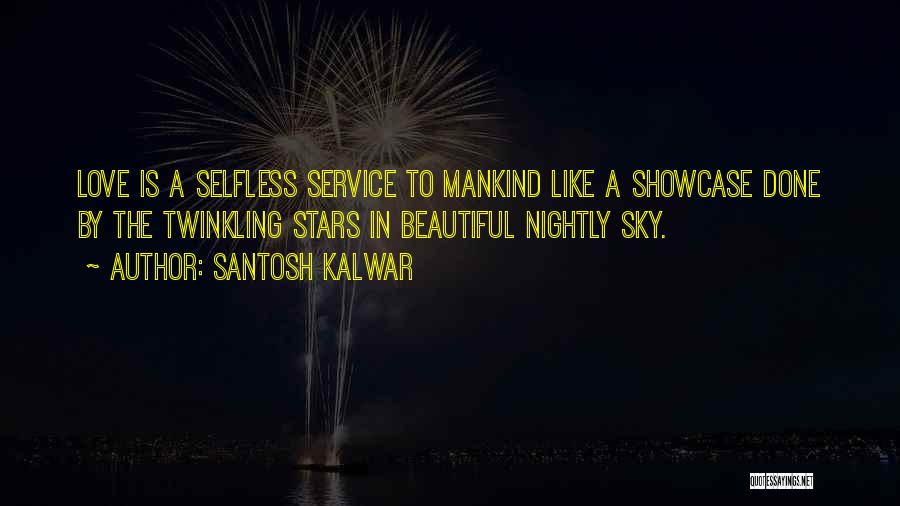 LOVE IS A SELFLESS SERVICE TO MANKIND LIKE A SHOWCASE DONE BY THE TWINKLING STARS IN BEAUTIFUL NIGHTLY SKY.

~ AUTHOR: SANTOSH KALWAR

QUOTESSAYINGS.NET